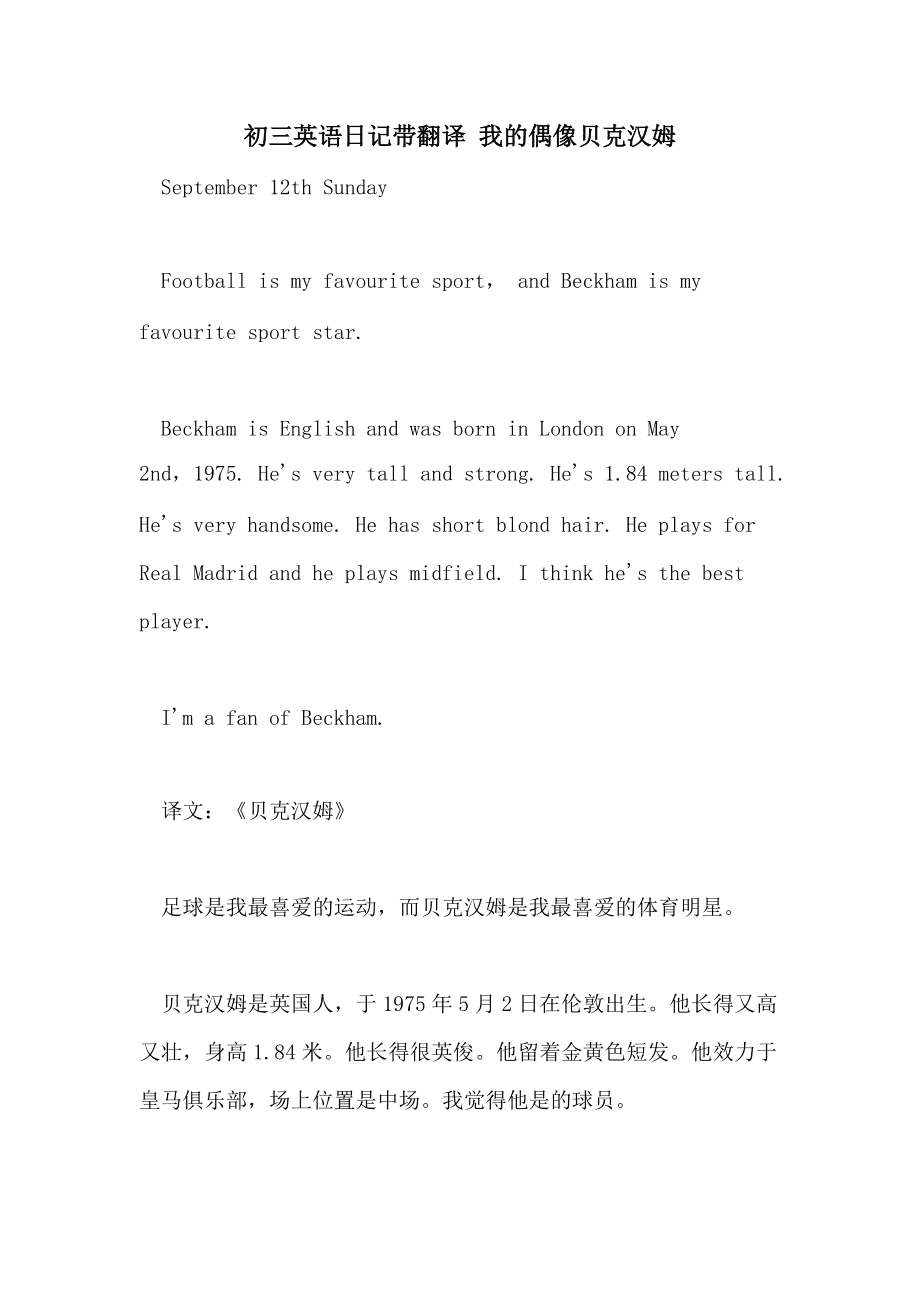 初三英语日记带翻译 我的偶像贝克汉姆

September 12th Sunday

Football is my favourite sport， and Beckham is my favourite sport star.

Beckham is English and was born in London on May 2nd，1975. He's very tall and strong. He's 1.84 meters tall. He's very handsome. He has short blond hair. He plays for Real Madrid and he plays midfield. I think he's the best player.

I'm a fan of Beckham.

译文：《贝克汉姆》

足球是我最喜爱的运动，而贝克汉姆是我最喜爱的体育明星。

贝克汉姆是英国人，于1975年5月2日在伦敦出生。他长得又高又壮，身高1.84米。他长得很英俊。他留着金黄色短发。他效力于皇马俱乐部，场上位置是中场。我觉得他是的球员。